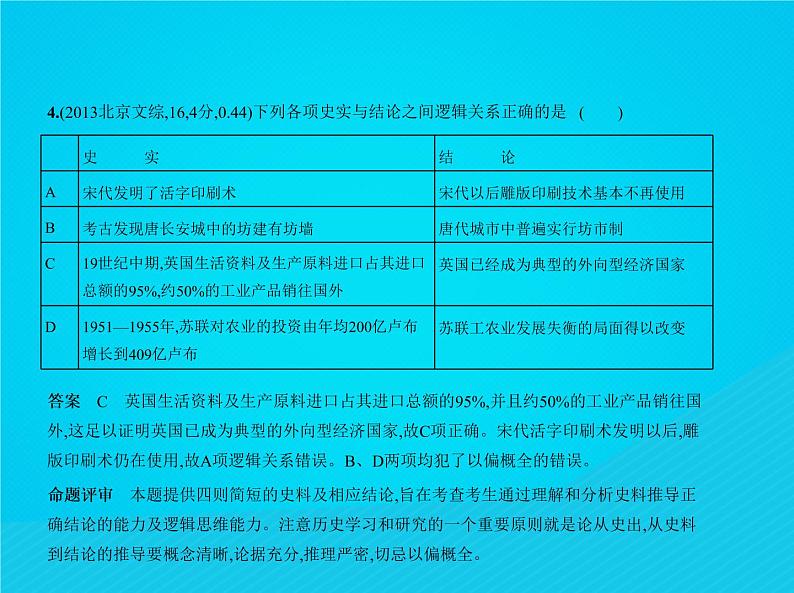 4.(2013北京文综,16,4分,0.44)下列各项史实与结论之间逻辑关系正确的是 (　　)

|  | 史　　实 | 结　　论 |
|---|---|---|
| A | 宋代发明了活字印刷术 | 宋代以后雕版印刷技术基本不再使用 |
| B | 考古发现唐长安城中的坊建有坊墙 | 唐代城市中普遍实行坊市制 |
| C | 19世纪中期,英国生活资料及生产原料进口占其进口总额的95%,约50%的工业产品销往国外 | 英国已经成为典型的外向型经济国家 |
| D | 1951—1955年,苏联对农业的投资由年均200亿卢布增长到409亿卢布 | 苏联工农业发展失衡的局面得以改变 |

答案　C　英国生活资料及生产原料进口占其进口总额的95%,并且约50%的工业产品销往国外,这足以证明英国已成为典型的外向型经济国家,故C项正确。宋代活字印刷术发明以后,雕版印刷术仍在使用,故A项逻辑关系错误。B、D两项均犯了以偏概全的错误。

命题评审　本题提供四则简短的史料及相应结论,旨在考查考生通过理解和分析史料推导正确结论的能力及逻辑思维能力。注意历史学习和研究的一个重要原则就是论从史出,从史料到结论的推导要概念清晰,论据充分,推理严密,切忌以偏概全。